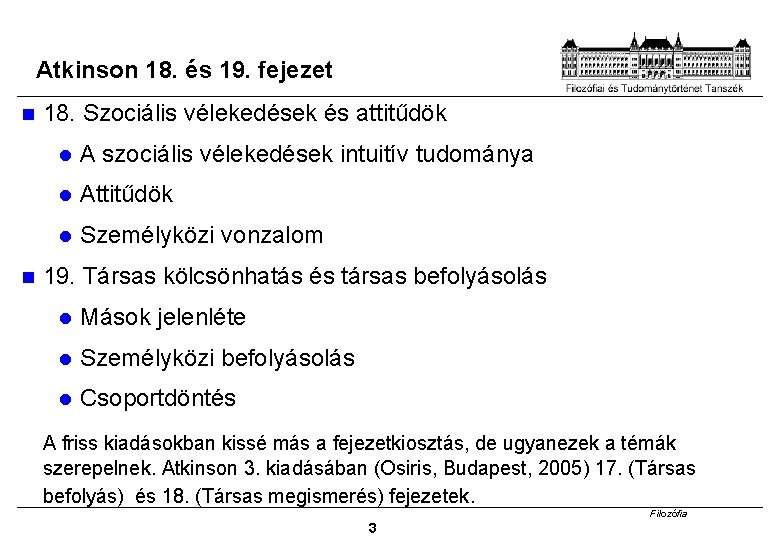 Atkinson 18. és 19. fejezet

Filozófiai és Tudománytörténet Tanszék

18. Szociális vélekedések és attitűdök

A szociális vélekedések intuitív tudománya

Attitűdök

Személyközi vonzalom

19. Társas kölcsönhatás és társas befolyásolás

Mások jelenléte

Személyközi befolyásolás

Csoportdöntés

A friss kiadásokban kissé más a fejezetkiosztás, de ugyanezek a témák szerepelnek. Atkinson 3. kiadásában (Osiris, Budapest, 2005) 17. (Társas befolyás) és 18. (Társas megismerés) fejezetek.

Filozófia

3